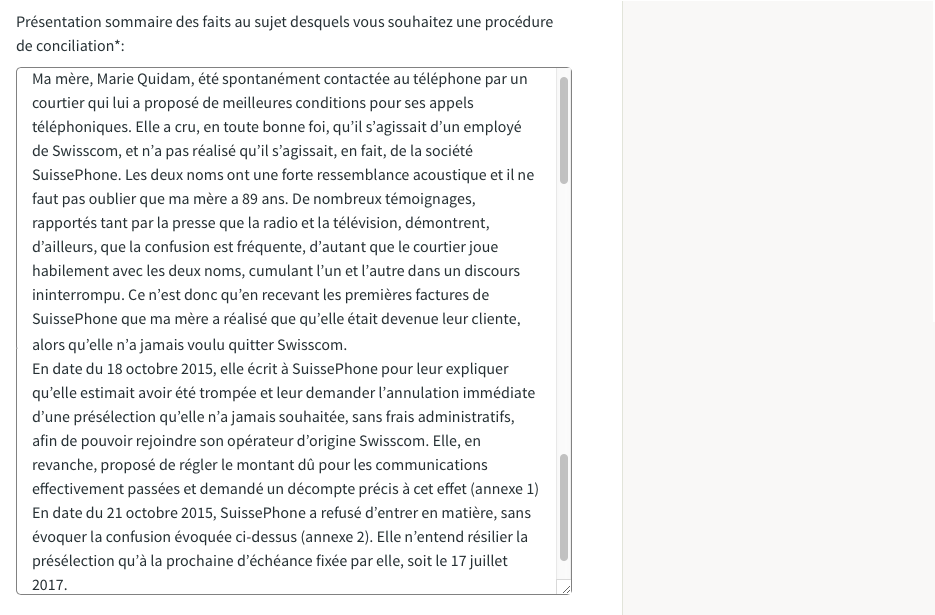 Présentation sommaire des faits au sujet desquels vous souhaitez une procédure de conciliation*:

Ma mère, Marie Quidam, été spontanément contactée au téléphone par un courtier qui lui a proposé de meilleures conditions pour ses appels téléphoniques. Elle a cru, en toute bonne foi, qu'il s'agissait d'un employé de Swisscom, et n'a pas réalisé qu'il s'agissait, en fait, de la société SuissePhone. Les deux noms ont une forte ressemblance acoustique et il ne faut pas oublier que ma mère a 89 ans. De nombreux témoignages, rapportés tant par la presse que la radio et la télévision, démontrent, d'ailleurs, que la confusion est fréquente, d'autant que le courtier joue habilement avec les deux noms, cumulant l'un et l'autre dans un discours ininterrompu. Ce n'est donc qu'en recevant les premières factures de SuissePhone que ma mère a réalisé que qu'elle était devenue leur cliente, alors qu'elle n'a jamais voulu quitter Swisscom.
En date du 18 octobre 2015, elle écrit à SuissePhone pour leur expliquer qu'elle estimait avoir été trompée et leur demander l'annulation immédiate d'une présélection qu'elle n'a jamais souhaitée, sans frais administratifs, afin de pouvoir rejoindre son opérateur d'origine Swisscom. Elle, en revanche, proposé de régler le montant dû pour les communications effectivement passées et demandé un décompte précis à cet effet (annexe 1)
En date du 21 octobre 2015, SuissePhone a refusé d'entrer en matière, sans évoquer la confusion évoquée ci-dessus (annexe 2). Elle n'entend résilier la présélection qu'à la prochaine d'échéance fixée par elle, soit le 17 juillet 2017.